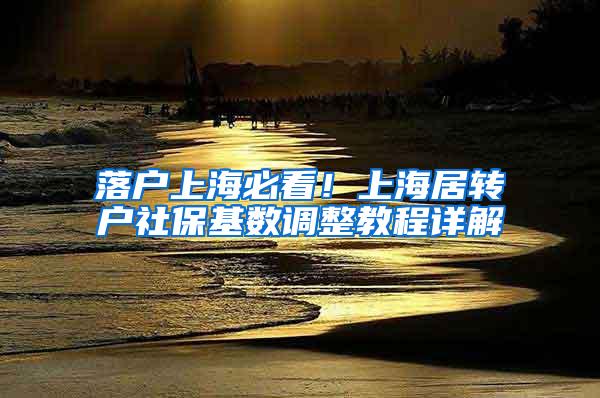 落户上海必看！上海居转户社保基数调整教程详解